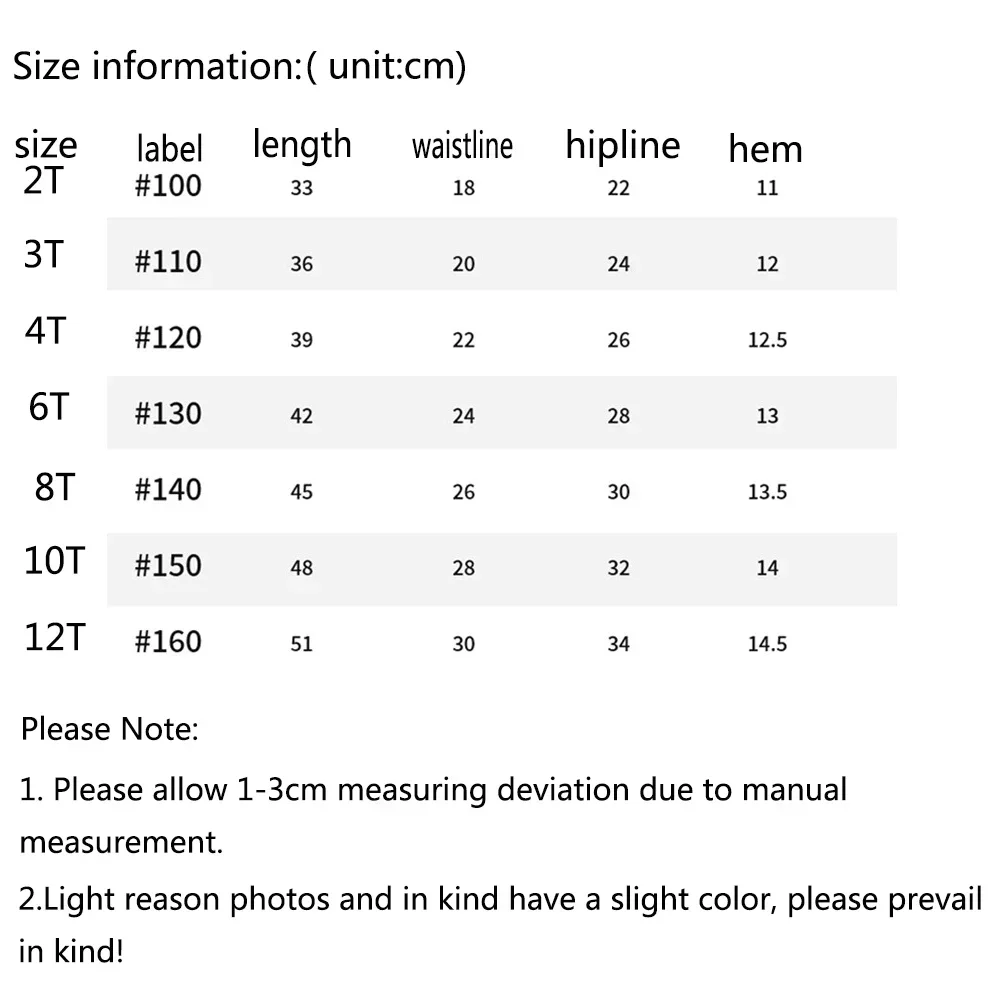 Size information:( unit:cm)

| size | label | length | waistline | hipline | hem |
|---|---|---|---|---|---|
| 2T | #100 | 33 | 18 | 22 | 11 |
| 3T | #110 | 36 | 20 | 24 | 12 |
| 4T | #120 | 39 | 22 | 26 | 12.5 |
| 6T | #130 | 42 | 24 | 28 | 13 |
| 8T | #140 | 45 | 26 | 30 | 13.5 |
| 10T | #150 | 48 | 28 | 32 | 14 |
| 12T | #160 | 51 | 30 | 34 | 14.5 |

Please Note:

1. Please allow 1-3cm measuring deviation due to manual measurement.

2.Light reason photos and in kind have a slight color, please prevail in kind!